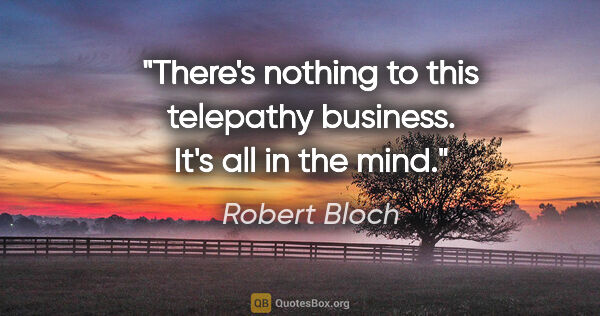 "There's nothing to this telepathy business. It's all in the mind."

Robert Bloch

QB QuotesBox.org